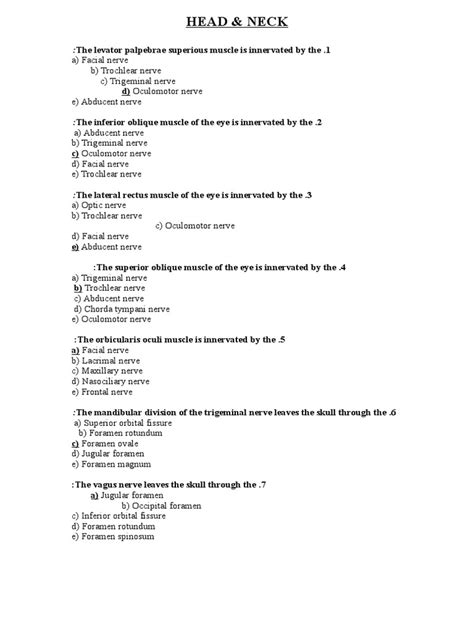 HEAD & NECK

:The levator palpebrae superious muscle is innervated by the .1
a) Facial nerve
b) Trochlear nerve
c) Trigeminal nerve
d) Oculomotor nerve
e) Abducent nerve

:The inferior oblique muscle of the eye is innervated by the .2
a) Abducent nerve
b) Trigeminal nerve
c) Oculomotor nerve
d) Facial nerve
e) Trochlear nerve

:The lateral rectus muscle of the eye is innervated by the .3
a) Optic nerve
b) Trochlear nerve
c) Oculomotor nerve
d) Facial nerve
e) Abducent nerve

:The superior oblique muscle of the eye is innervated by the .4
a) Trigeminal nerve
b) Trochlear nerve
c) Abducent nerve
d) Chorda tympani nerve
e) Oculomotor nerve

:The orbicularis oculi muscle is innervated by the .5
a) Facial nerve
b) Lacrimal nerve
c) Maxillary nerve
d) Nasociliary nerve
e) Frontal nerve

:The mandibular division of the trigeminal nerve leaves the skull through the .6
a) Superior orbital fissure
b) Foramen rotundum
c) Foramen ovale
d) Jugular foramen
e) Foramen magnum

:The vagus nerve leaves the skull through the .7
a) Jugular foramen
b) Occipital foramen
c) Inferior orbital fissure
d) Foramen rotundum
e) Foramen spinosum